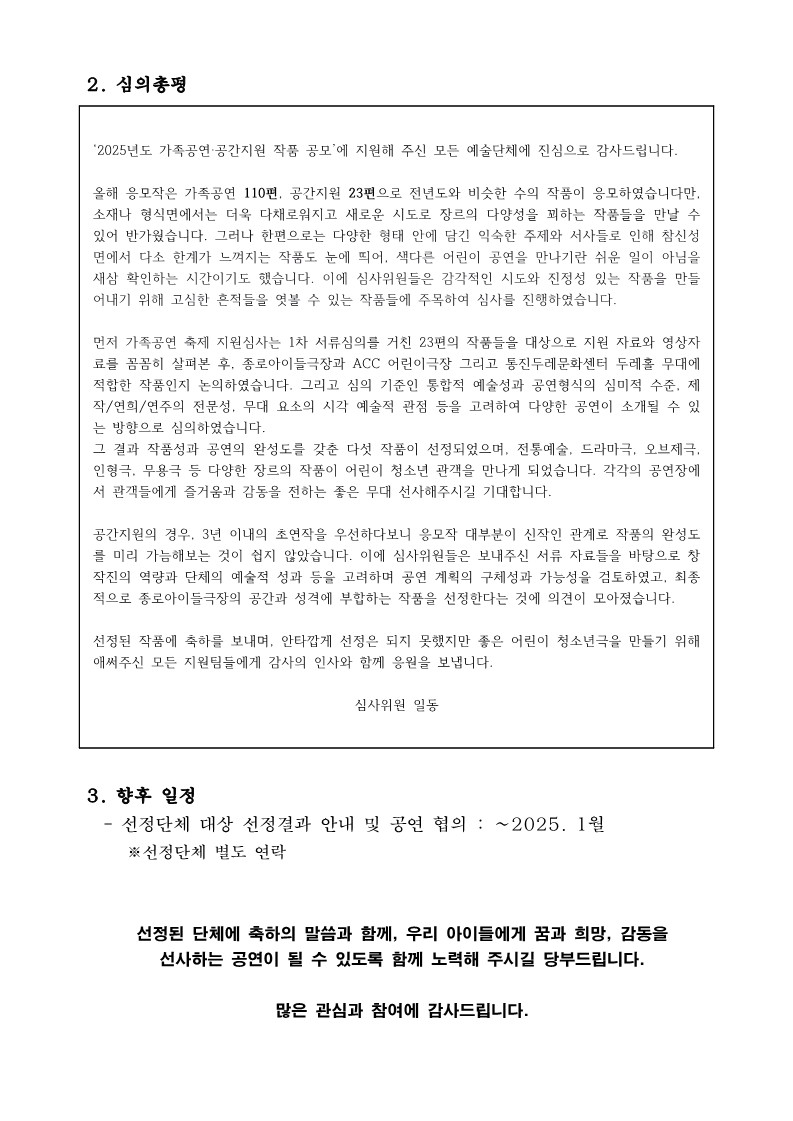 2. 심의총평

'2025년도 가족공연·공간지원 작품 공모'에 지원해 주신 모든 예술단체에 진심으로 감사드립니다.

올해 응모작은 가족공연 110편, 공간지원 23편으로 전년도와 비슷한 수의 작품이 응모하였습니다만, 소재나 형식면에서는 더욱 다채로워지고 새로운 시도로 장르의 다양성을 꾀하는 작품들을 만날 수 있어 반가웠습니다. 그러나 한편으로는 다양한 형태 안에 담긴 익숙한 주제와 서사들로 인해 참신성 면에서 다소 한계가 느껴지는 작품도 눈에 띄어, 색다른 어린이 공연을 만나기란 쉬운 일이 아님을 새삼 확인하는 시간이기도 했습니다. 이에 심사위원들은 감각적인 시도와 진정성 있는 작품을 만들어내기 위해 고심한 흔적들을 엿볼 수 있는 작품들에 주목하여 심사를 진행하였습니다.

먼저 가족공연 축제 지원심사는 1차 서류심의를 거친 23편의 작품들을 대상으로 지원 자료와 영상자료를 꼼꼼히 살펴본 후, 종로아이들극장과 ACC 어린이극장 그리고 통진두레문화센터 두레홀 무대에 적합한 작품인지 논의하였습니다. 그리고 심의 기준인 통합적 예술성과 공연형식의 심미적 수준, 제작/연희/연주의 전문성, 무대 요소의 시각 예술적 관점 등을 고려하여 다양한 공연이 소개될 수 있는 방향으로 심의하였습니다.
그 결과 작품성과 공연의 완성도를 갖춘 다섯 작품이 선정되었으며, 전통예술, 드라마극, 오브제극, 인형극, 무용극 등 다양한 장르의 작품이 어린이 청소년 관객을 만나게 되었습니다. 각각의 공연장에서 관객들에게 즐거움과 감동을 전하는 좋은 무대 선사해주시길 기대합니다.

공간지원의 경우, 3년 이내의 초연작을 우선하다보니 응모작 대부분이 신작인 관계로 작품의 완성도를 미리 가늠해보는 것이 쉽지 않았습니다. 이에 심사위원들은 보내주신 서류 자료들을 바탕으로 창작진의 역량과 단체의 예술적 성과 등을 고려하며 공연 계획의 구체성과 가능성을 검토하였고, 최종적으로 종로아이들극장의 공간과 성격에 부합하는 작품을 선정한다는 것에 의견이 모아졌습니다.

선정된 작품에 축하를 보내며, 안타깝게 선정은 되지 못했지만 좋은 어린이 청소년극을 만들기 위해 애써주신 모든 지원팀들에게 감사의 인사와 함께 응원을 보냅니다.

심사위원 일동

3. 향후 일정
- 선정단체 대상 선정결과 안내 및 공연 협의 : ~2025. 1월
※선정단체 별도 연락

선정된 단체에 축하의 말씀과 함께, 우리 아이들에게 꿈과 희망, 감동을 선사하는 공연이 될 수 있도록 함께 노력해 주시길 당부드립니다.

많은 관심과 참여에 감사드립니다.